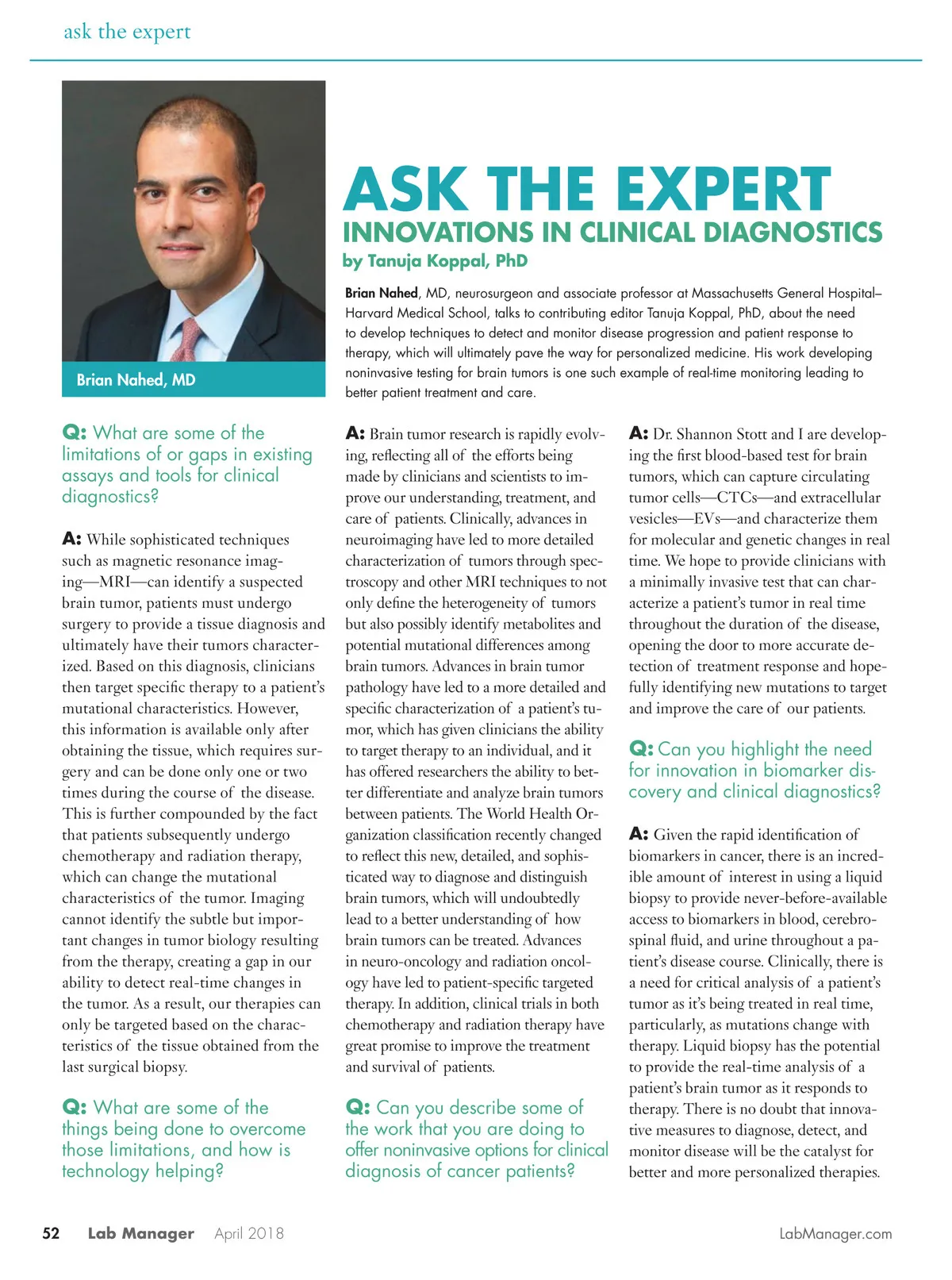 ask the expert

Brian Nahed, MD

ASK THE EXPERT
INNOVATIONS IN CLINICAL DIAGNOSTICS
by Tanuja Koppal, PhD

Brian Nahed, MD, neurosurgeon and associate professor at Massachusetts General Hospital–Harvard Medical School, talks to contributing editor Tanuja Koppal, PhD, about the need to develop techniques to detect and monitor disease progression and patient response to therapy, which will ultimately pave the way for personalized medicine. His work developing noninvasive testing for brain tumors is one such example of real-time monitoring leading to better patient treatment and care.

Q: What are some of the limitations of or gaps in existing assays and tools for clinical diagnostics?

A: While sophisticated techniques such as magnetic resonance imaging—MRI—can identify a suspected brain tumor, patients must undergo surgery to provide a tissue diagnosis and ultimately have their tumors characterized. Based on this diagnosis, clinicians then target specific therapy to a patient's mutational characteristics. However, this information is available only after obtaining the tissue, which requires surgery and can be done only one or two times during the course of the disease. This is further compounded by the fact that patients subsequently undergo chemotherapy and radiation therapy, which can change the mutational characteristics of the tumor. Imaging cannot identify the subtle but important changes in tumor biology resulting from the therapy, creating a gap in our ability to detect real-time changes in the tumor. As a result, our therapies can only be targeted based on the characteristics of the tissue obtained from the last surgical biopsy.

Q: What are some of the things being done to overcome those limitations, and how is technology helping?

A: Brain tumor research is rapidly evolving, reflecting all of the efforts being made by clinicians and scientists to improve our understanding, treatment, and care of patients. Clinically, advances in neuroimaging have led to more detailed characterization of tumors through spectroscopy and other MRI techniques to not only define the heterogeneity of tumors but also possibly identify metabolites and potential mutational differences among brain tumors. Advances in brain tumor pathology have led to a more detailed and specific characterization of a patient's tumor, which has given clinicians the ability to target therapy to an individual, and it has offered researchers the ability to better differentiate and analyze brain tumors between patients. The World Health Organization classification recently changed to reflect this new, detailed, and sophisticated way to diagnose and distinguish brain tumors, which will undoubtedly lead to a better understanding of how brain tumors can be treated. Advances in neuro-oncology and radiation oncology have led to patient-specific targeted therapy. In addition, clinical trials in both chemotherapy and radiation therapy have great promise to improve the treatment and survival of patients.

Q: Can you describe some of the work that you are doing to offer noninvasive options for clinical diagnosis of cancer patients?

A: Dr. Shannon Stott and I are developing the first blood-based test for brain tumors, which can capture circulating tumor cells—CTCs—and extracellular vesicles—EVs—and characterize them for molecular and genetic changes in real time. We hope to provide clinicians with a minimally invasive test that can characterize a patient's tumor in real time throughout the duration of the disease, opening the door to more accurate detection of treatment response and hopefully identifying new mutations to target and improve the care of our patients.

Q: Can you highlight the need for innovation in biomarker discovery and clinical diagnostics?

A: Given the rapid identification of biomarkers in cancer, there is an incredible amount of interest in using a liquid biopsy to provide never-before-available access to biomarkers in blood, cerebrospinal fluid, and urine throughout a patient's disease course. Clinically, there is a need for critical analysis of a patient's tumor as it's being treated in real time, particularly, as mutations change with therapy. Liquid biopsy has the potential to provide the real-time analysis of a patient's brain tumor as it responds to therapy. There is no doubt that innovative measures to diagnose, detect, and monitor disease will be the catalyst for better and more personalized therapies.

52 Lab Manager April 2018 LabManager.com